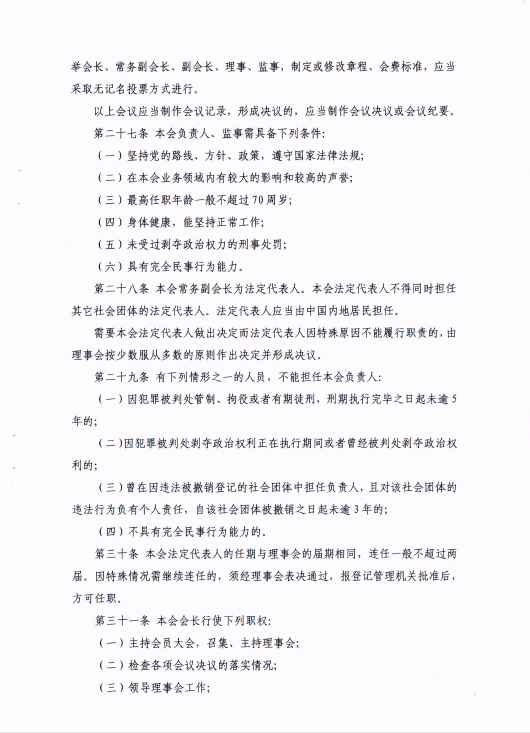 举会长、常务副会长、副会长、理事、监事，制定或修改章程、会费标准，应当采取无记名投票方式进行。

以上会议应当制作会议记录，形成决议的，应当制作会议决议或会议纪要。

第二十七条 本会负责人、监事需具备下列条件：

（一）坚持党的路线、方针、政策，遵守国家法律法规；

（二）在本会业务领域内有较大的影响和较高的声誉；

（三）最高任职年龄一般不超过70周岁；

（四）身体健康，能坚持正常工作；

（五）未受过剥夺政治权力的刑事处罚；

（六）具有完全民事行为能力。

第二十八条 本会常务副会长为法定代表人。本会法定代表人不得同时担任其它社会团体的法定代表人。法定代表人应当由中国内地居民担任。

需要本会法定代表人做出决定而法定代表人因特殊原因不能履行职责的，由理事会按少数服从多数的原则作出决定并形成决议。

第二十九条 有下列情形之一的人员，不能担任本会负责人：

（一）因犯罪被判处管制、拘役或者有期徒刑，刑期执行完毕之日起未逾5年的；

（二）因犯罪被判处剥夺政治权利正在执行期间或者曾经被判处剥夺政治权利的；

（三）曾在因违法被撤销登记的社会团体中担任负责人，且对该社会团体的违法行为负有个人责任，自该社会团体被撤销之日起未逾3年的；

（四）不具有完全民事行为能力的。

第三十条 本会法定代表人的任期与理事会的届期相同，连任一般不超过两届。因特殊情况需继续连任的，须经理事会表决通过，报登记管理机关批准后，方可任职。

第三十一条 本会会长行使下列职权：

（一）主持会员大会，召集、主持理事会；

（二）检查各项会议决议的落实情况；

（三）领导理事会工作；